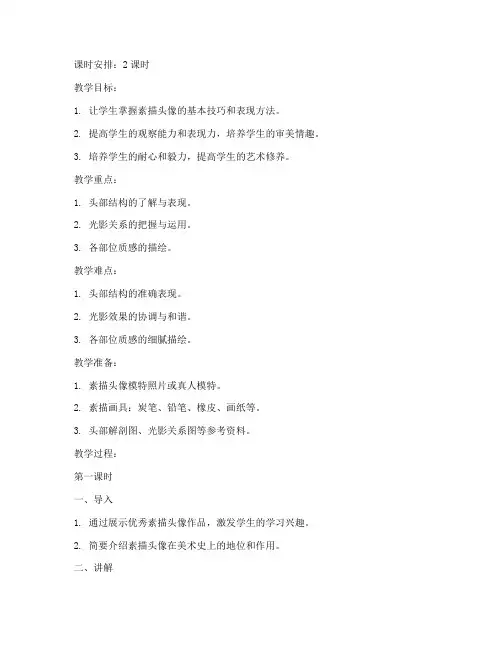 课时安排：2 课时

教学目标：

1. 让学生掌握素描头像的基本技巧和表现方法。

2. 提高学生的观察能力和表现力，培养学生的审美情趣。

3. 培养学生的耐心和毅力，提高学生的艺术修养。

教学重点：

1. 头部结构的了解与表现。

2. 光影关系的把握与运用。

3. 各部位质感的描绘。

教学难点：

1. 头部结构的准确表现。

2. 光影效果的协调与和谐。

3. 各部位质感的细腻描绘。

教学准备：

1. 素描头像模特照片或真人模特。

2. 素描画具：炭笔、铅笔、橡皮、画纸等。

3. 头部解剖图、光影关系图等参考资料。

教学过程：

第一课时

一、导入

1. 通过展示优秀素描头像作品，激发学生的学习兴趣。

2. 简要介绍素描头像在美术史上的地位和作用。

二、讲解